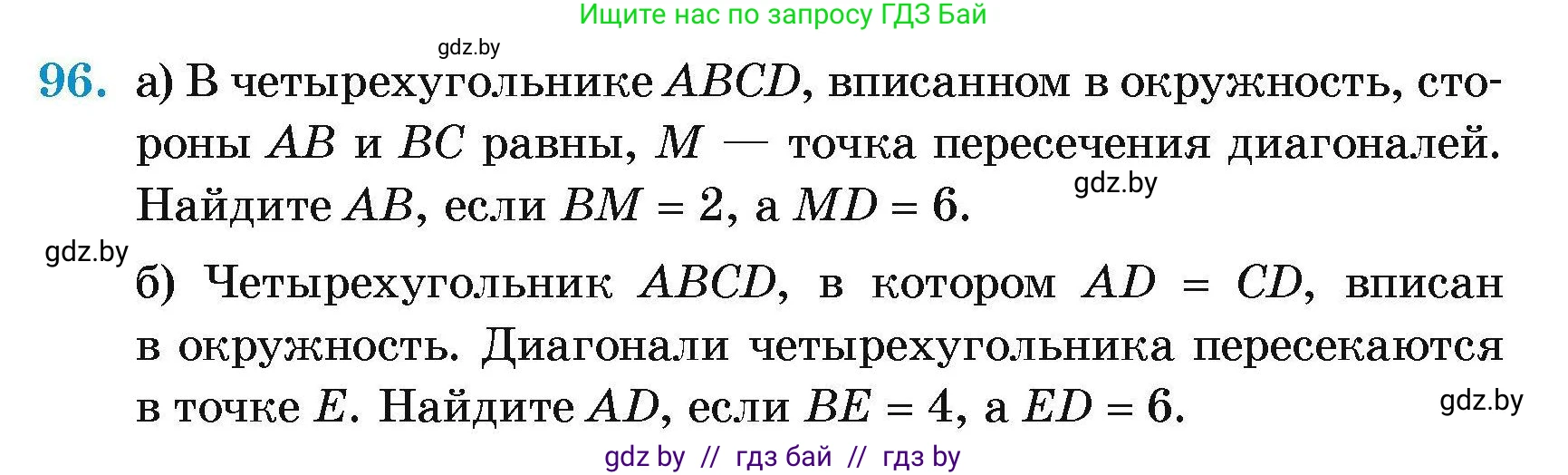 Ищите нас по запросу ГДЗ Бай

gdz.by

96. а) В четырехугольнике $ABCD$, вписанном в окружность, стороны $AB$ и $BC$ равны, $M$ — точка пересечения диагоналей. Найдите $AB$, если $BM = 2$, а $MD = 6$.

gdz.by

gdz.by

б) Четырехугольник $ABCD$, в котором $AD = CD$, вписан в окружность. Диагонали четырехугольника пересекаются в точке $E$. Найдите $AD$, если $BE = 4$, а $ED = 6$.

gdz.by

gdz by // гдз бай // гдз by